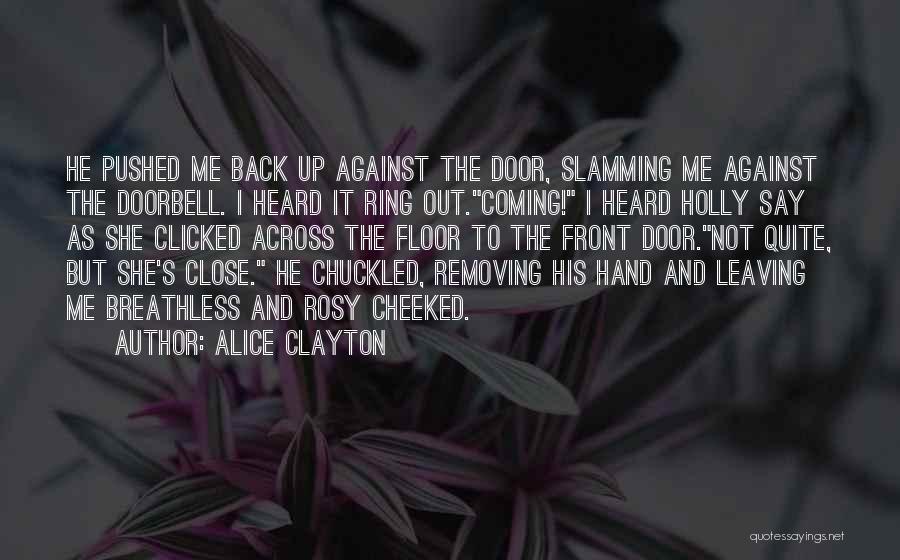 HE PUSHED ME BACK UP AGAINST THE DOOR, SLAMMING ME AGAINST THE DOORBELL. I HEARD IT RING OUT."COMING!" I HEARD HOLLY SAY AS SHE CLICKED ACROSS THE FLOOR TO THE FRONT DOOR."NOT QUITE, BUT SHE'S CLOSE." HE CHUCKLED, REMOVING HIS HAND AND LEAVING ME BREATHLESS AND ROSY CHEEKED.

AUTHOR: ALICE CLAYTON

quotessayings.net